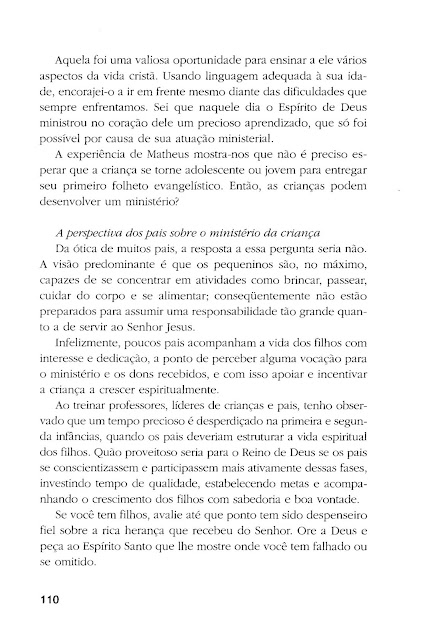 Aquela foi uma valiosa oportunidade para ensinar a ele vários aspectos da vida cristã. Usando linguagem adequada à sua idade, encorajei-o a ir em frente mesmo diante das dificuldades que sempre enfrentamos. Sei que naquele dia o Espírito de Deus ministrou no coração dele um precioso aprendizado, que só foi possível por causa de sua atuação ministerial.

A experiência de Matheus mostra-nos que não é preciso esperar que a criança se torne adolescente ou jovem para entregar seu primeiro folheto evangelístico. Então, as crianças podem desenvolver um ministério?

A perspectiva dos pais sobre o ministério da criança

Da ótica de muitos pais, a resposta a essa pergunta seria não. A visão predominante é que os pequeninos são, no máximo, capazes de se concentrar em atividades como brincar, passear, cuidar do corpo e se alimentar; conseqüentemente não estão preparados para assumir uma responsabilidade tão grande quanto a de servir ao Senhor Jesus.

Infelizmente, poucos pais acompanham a vida dos filhos com interesse e dedicação, a ponto de perceber alguma vocação para o ministério e os dons recebidos, e com isso apoiar e incentivar a criança a crescer espiritualmente.

Ao treinar professores, líderes de crianças e pais, tenho observado que um tempo precioso é desperdiçado na primeira e segunda infâncias, quando os pais deveriam estruturar a vida espiritual dos filhos. Quão proveitoso seria para o Reino de Deus se os pais se conscientizassem e participassem mais ativamente dessas fases, investindo tempo de qualidade, estabelecendo metas e acompanhando o crescimento dos filhos com sabedoria e boa vontade.

Se você tem filhos, avalie até que ponto tem sido despenseiro fiel sobre a rica herança que recebeu do Senhor. Ore a Deus e peça ao Espírito Santo que lhe mostre onde você tem falhado ou se omitido.

110